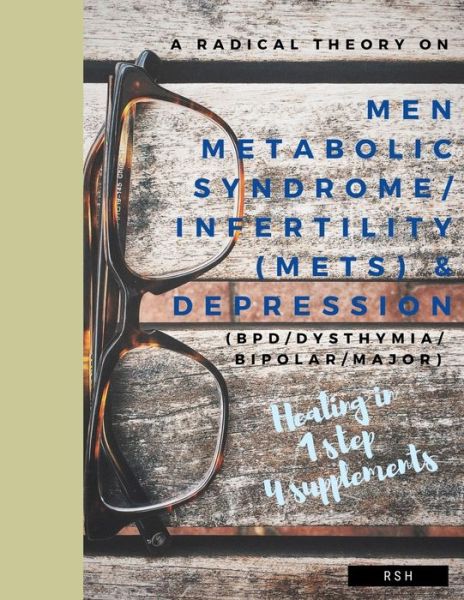 A RADICAL THEORY ON

MEN METABOLIC SYNDROME/ INFERTILITY (METS) & DEPRESSION

(BPD/DYSTHYMIA/ BIPOLAR/MAJOR)

Healing in 1 step 4 supplements

RSH